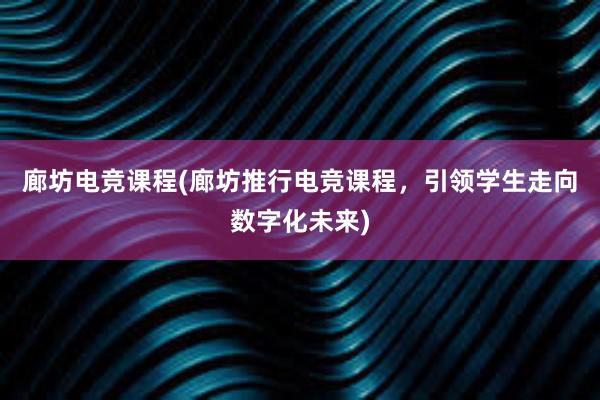 廊坊电竞课程(廊坊推行电竞课程，引领学生走向数字化未来)